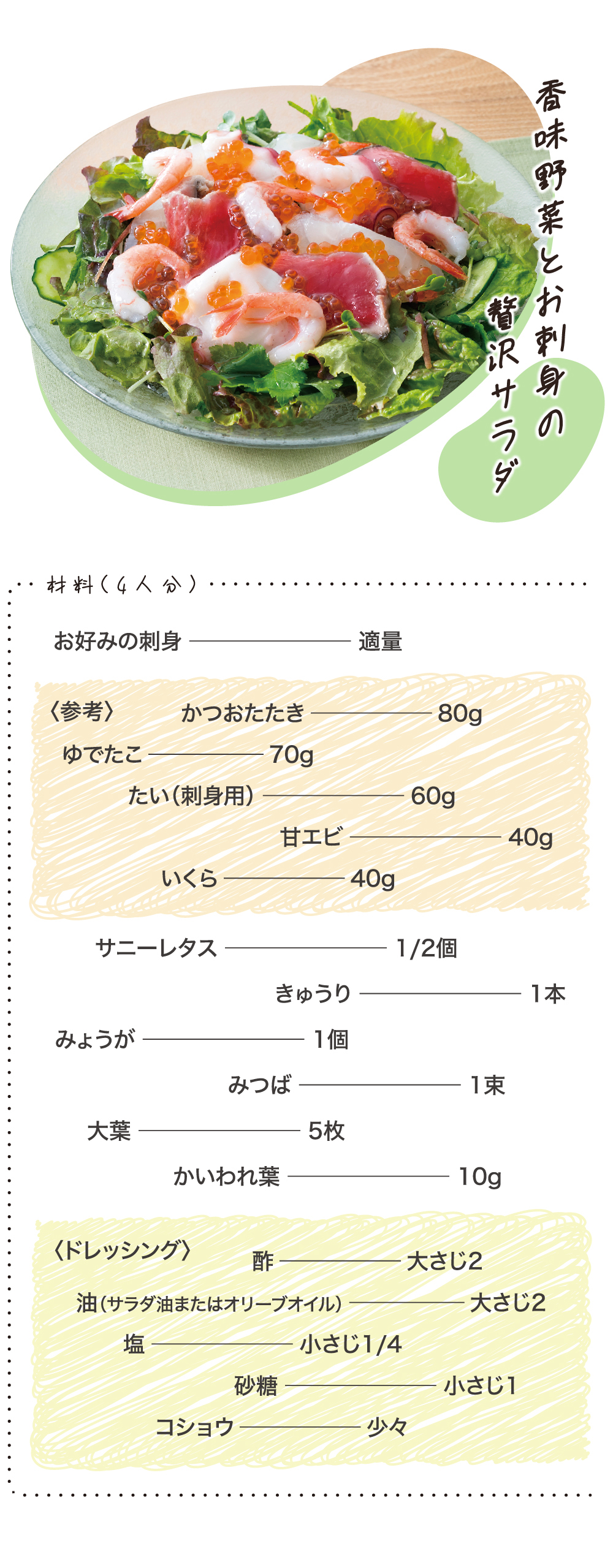 香味野菜とお刺身の贅沢サラダ

材料(4人分)

お好みの刺身 適量

〈参考〉 かつおたたき 80g
ゆでたこ 70g
たい(刺身用) 60g
甘エビ 40g
いくら 40g

サニーレタス 1/2個
きゅうり 1本
みょうが 1個
みつば 1束
大葉 5枚
かいわれ葉 10g

〈ドレッシング〉 酢 大さじ2
油(サラダ油またはオリーブオイル) 大さじ2
塩 小さじ1/4
砂糖 小さじ1
コショウ 少々